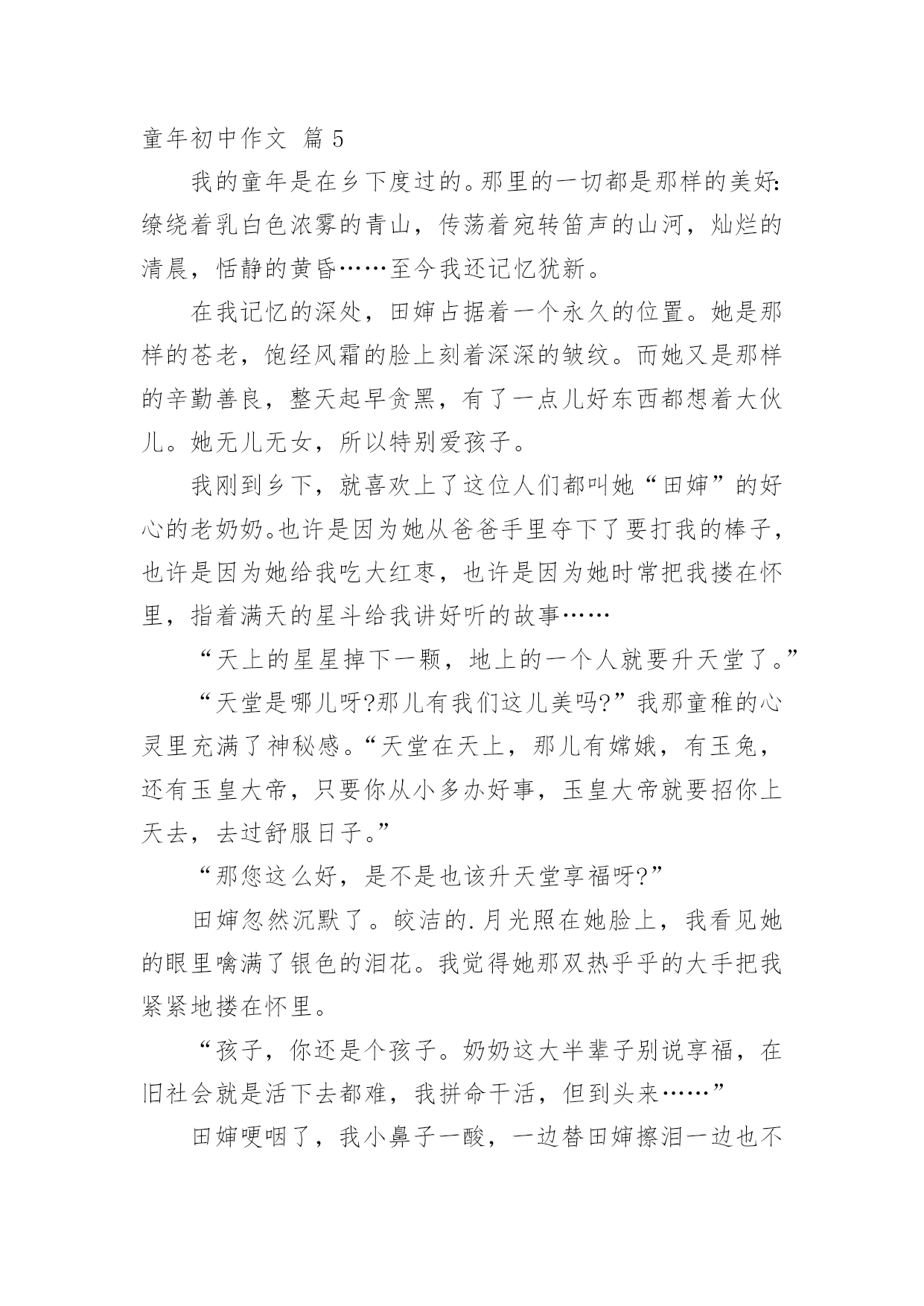 童年初中作文 篇 5

我的童年是在乡下度过的。那里的一切都是那样的美好:缭绕着乳白色浓雾的青山，传荡着宛转笛声的山河，灿烂的清晨，恬静的黄昏……至今我还记忆犹新。

在我记忆的深处，田婶占据着一个永久的位置。她是那样的苍老，饱经风霜的脸上刻着深深的皱纹。而她又是那样的辛勤善良，整天起早贪黑，有了一点儿好东西都想着大伙儿。她无儿无女，所以特别爱孩子。

我刚到乡下，就喜欢上了这位人们都叫她“田婶”的好心的老奶奶。也许是因为她从爸爸手里夺下了要打我的棒子，也许是因为她给我吃大红枣，也许是因为她时常把我搂在怀里，指着满天的星斗给我讲好听的故事……

“天上的星星掉下一颗，地上的一个人就要升天堂了。”

“天堂是哪儿呀?那儿有我们这儿美吗?”我那童稚的心灵里充满了神秘感。“天堂在天上，那儿有嫦娥，有玉兔，还有玉皇大帝，只要你从小多办好事，玉皇大帝就要招你上天去，去过舒服日子。”

“那您这么好，是不是也该升天堂享福呀?”

田婶忽然沉默了。皎洁的.月光照在她脸上，我看见她的眼里噙满了银色的泪花。我觉得她那双热乎乎的大手把我紧紧地搂在怀里。

“孩子，你还是个孩子。奶奶这大半辈子别说享福，在旧社会就是活下去都难，我拼命干活，但到头来……”

田婶哽咽了，我小鼻子一酸，一边替田婶擦泪一边也不